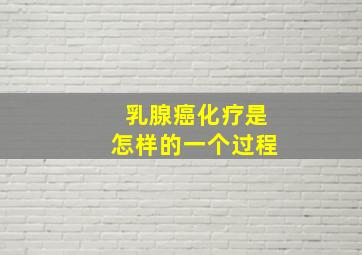 乳腺癌化疗是
怎样的一个过程